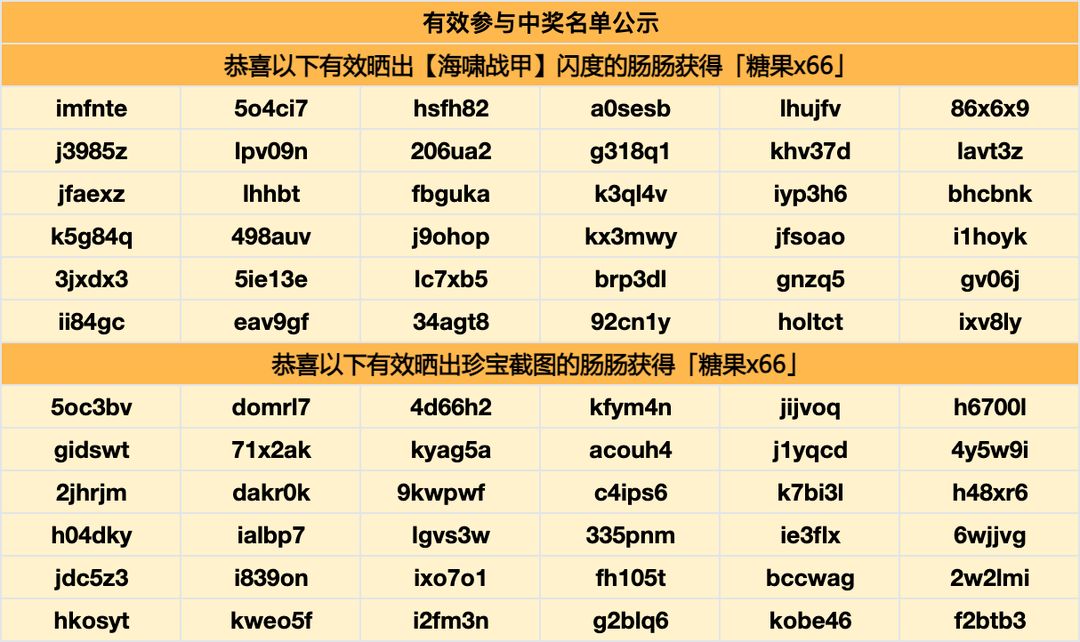 有效参与中奖名单公示

恭喜以下有效晒出【海啸战甲】闪度的肠肠获得「糖果x66」

| imfnte | 5o4ci7 | hsfh82 | a0sesb | lhujfv | 86x6x9 |
|---|---|---|---|---|---|
| j3985z | lpv09n | 206ua2 | g318q1 | khv37d | lavt3z |
| jfaexz | lhhbt | fbguka | k3ql4v | iyp3h6 | bhcbnk |
| k5g84q | 498auv | j9ohop | kx3mwy | jfsoao | i1hoyk |
| 3jxdx3 | 5ie13e | lc7xb5 | brp3dl | gnzq5 | gv06j |
| ii84gc | eav9gf | 34agt8 | 92cn1y | holtct | ixv8ly |

恭喜以下有效晒出珍宝截图的肠肠获得「糖果x66」

| 5oc3bv | domrl7 | 4d66h2 | kfym4n | jijvoq | h6700l |
|---|---|---|---|---|---|
| gidswt | 71x2ak | kyag5a | acouh4 | j1yqcd | 4y5w9i |
| 2jhrjm | dakr0k | 9kwpwf | c4ips6 | k7bi3l | h48xr6 |
| h04dky | ialbp7 | lgvs3w | 335pnm | ie3flx | 6wjjvg |
| jdc5z3 | i839on | ixo7o1 | fh105t | bccwag | 2w2lmi |
| hkosyt | kweo5f | i2fm3n | g2blq6 | kobe46 | f2btb3 |